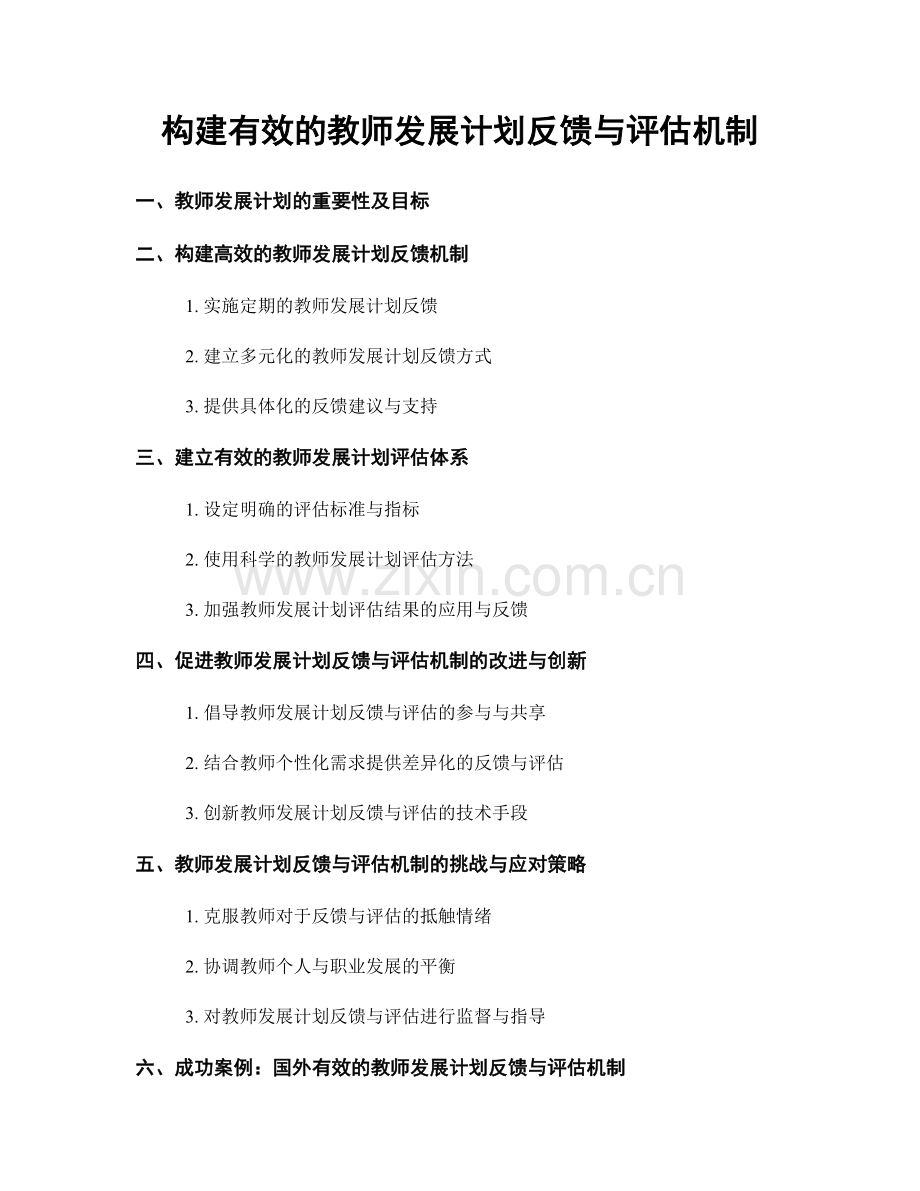 构建有效的教师发展计划反馈与评估机制

一、教师发展计划的重要性及目标

二、构建高效的教师发展计划反馈机制

1. 实施定期的教师发展计划反馈

2. 建立多元化的教师发展计划反馈方式

3. 提供具体化的反馈建议与支持

三、建立有效的教师发展计划评估体系

1. 设定明确的评估标准与指标

2. 使用科学的教师发展计划评估方法

www.zixin.com.cn

3. 加强教师发展计划评估结果的应用与反馈

四、促进教师发展计划反馈与评估机制的改进与创新

1. 倡导教师发展计划反馈与评估的参与与共享

2. 结合教师个性化需求提供差异化的反馈与评估

3. 创新教师发展计划反馈与评估的技术手段

五、教师发展计划反馈与评估机制的挑战与应对策略

1. 克服教师对于反馈与评估的抵触情绪

2. 协调教师个人与职业发展的平衡

3. 对教师发展计划反馈与评估进行监督与指导

六、成功案例：国外有效的教师发展计划反馈与评估机制